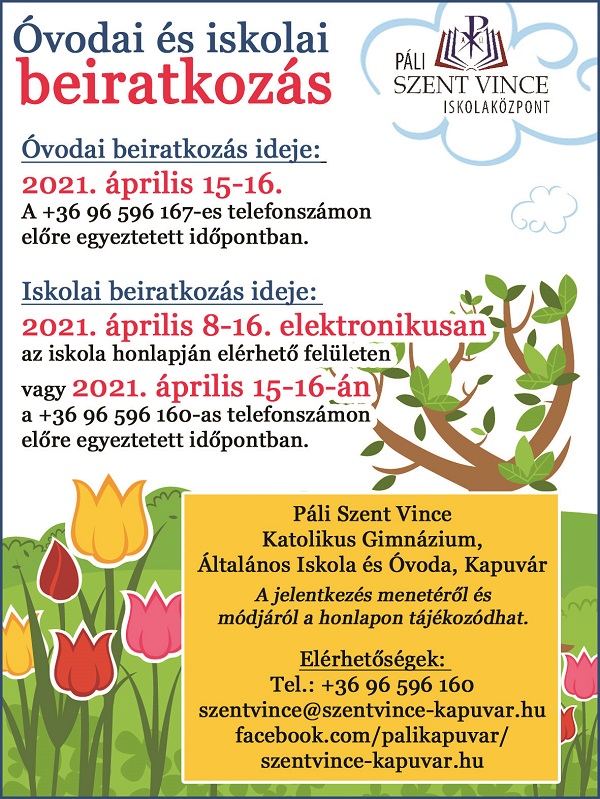 Óvodai és iskolai
beiratkozás

PÁLI
SZENT VINCE
ISKOLAKÖZPONT

Óvodai beiratkozás ideje:
2021. április 15-16.
A +36 96 596 167-es telefonszámon előre egyeztetett időpontban.

Iskolai beiratkozás ideje:
2021. április 8-16. elektronikusan
az iskola honlapján elérhető felületen
vagy 2021. április 15-16-án
a +36 96 596 160-as telefonszámon előre egyeztetett időpontban.

Páli Szent Vince
Katolikus Gimnázium,
Általános Iskola és Óvoda, Kapuvár

A jelentkezés menetéről és módjáról a honlapon tájékozódhat.

Elérhetőségek:
Tel.: +36 96 596 160
szentvince@szentvince-kapuvar.hu
facebook.com/palikapuvar/
szentvince-kapuvar.hu